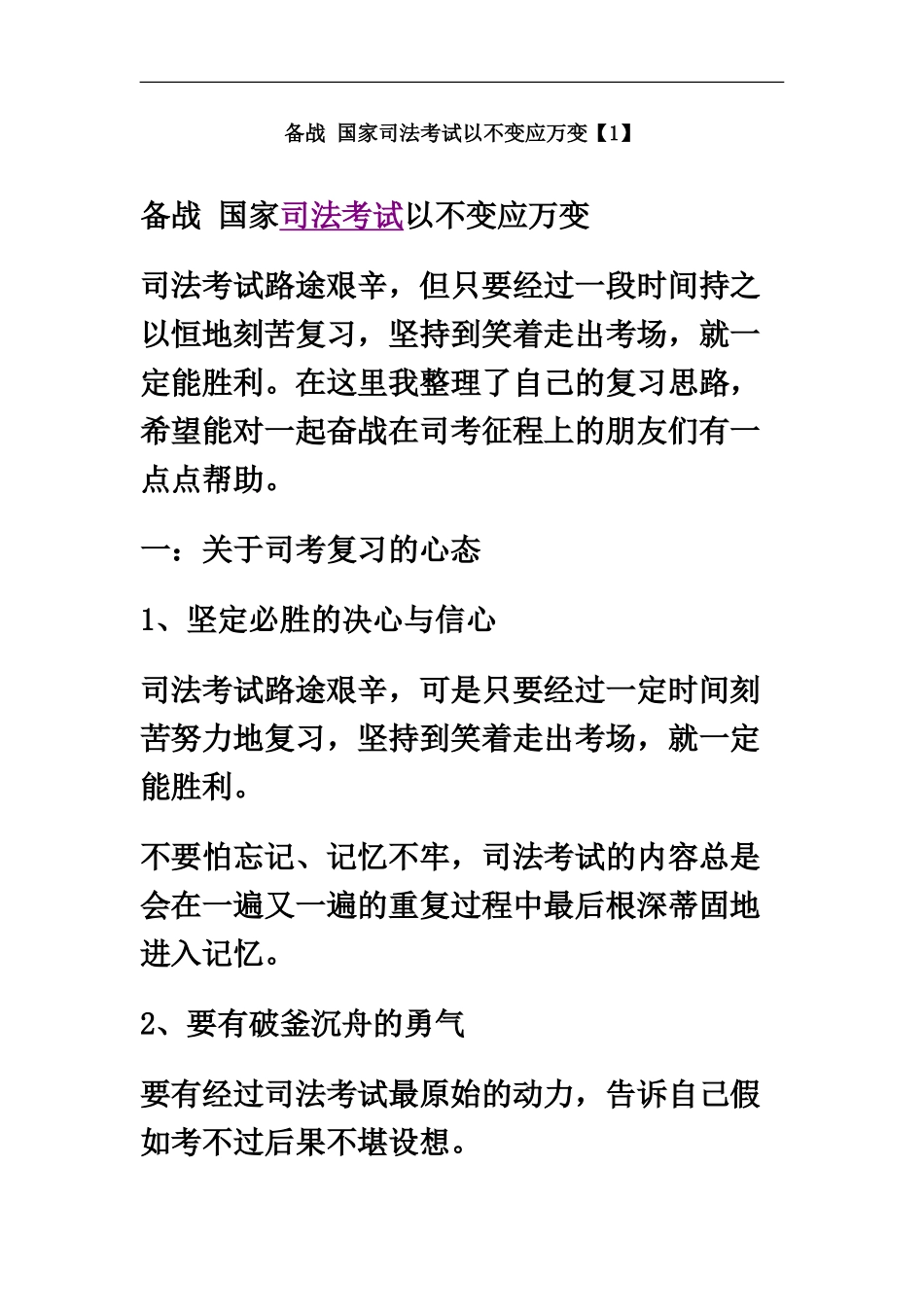 备战 国家司法考试以不变应万变【1】

备战 国家司法考试以不变应万变

司法考试路途艰辛，但只要经过一段时间持之以恒地刻苦复习，坚持到笑着走出考场，就一定能胜利。在这里我整理了自己的复习思路，希望能对一起奋战在司考征程上的朋友们有一点点帮助。

一：关于司考复习的心态

1、坚定必胜的决心与信心

司法考试路途艰辛，可是只要经过一定时间刻苦努力地复习，坚持到笑着走出考场，就一定能胜利。

不要怕忘记、记忆不牢，司法考试的内容总是会在一遍又一遍的重复过程中最后根深蒂固地进入记忆。

2、要有破釜沉舟的勇气

要有经过司法考试最原始的动力，告诉自己假如考不过后果不堪设想。